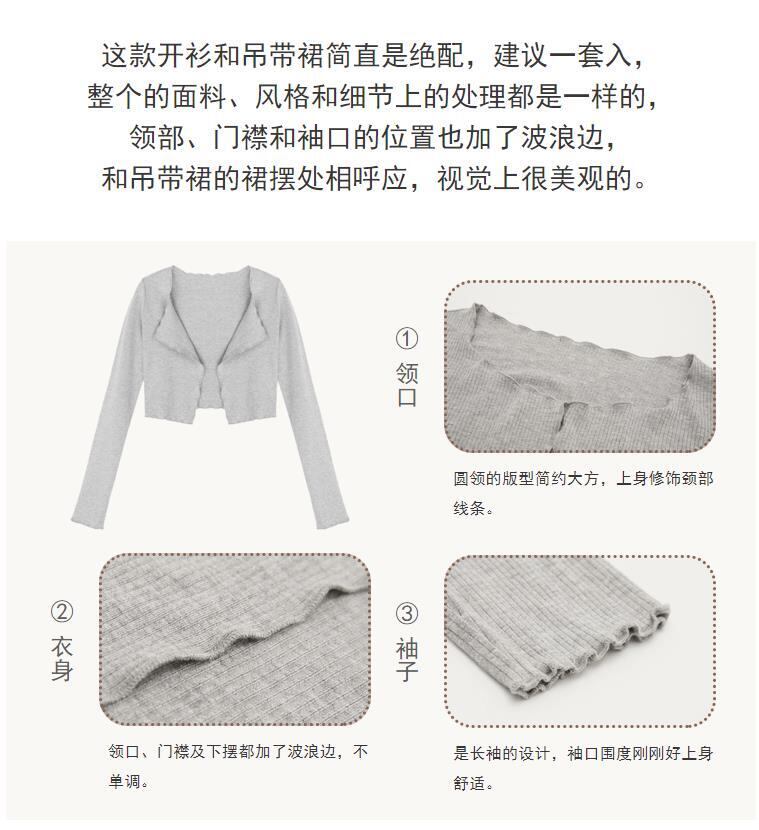 这款开衫和吊带裙简直是绝配，建议一套入，
整个的面料、风格和细节上的处理都是一样的，
领部、门襟和袖口的位置也加了波浪边，
和吊带裙的裙摆处相呼应，视觉上很美观的。

① 领口

圆领的版型简约大方，上身修饰颈部线条。

② 衣身

领口、门襟及下摆都加了波浪边，不单调。

③ 袖子

是长袖的设计，袖口围度刚刚好上身舒适。